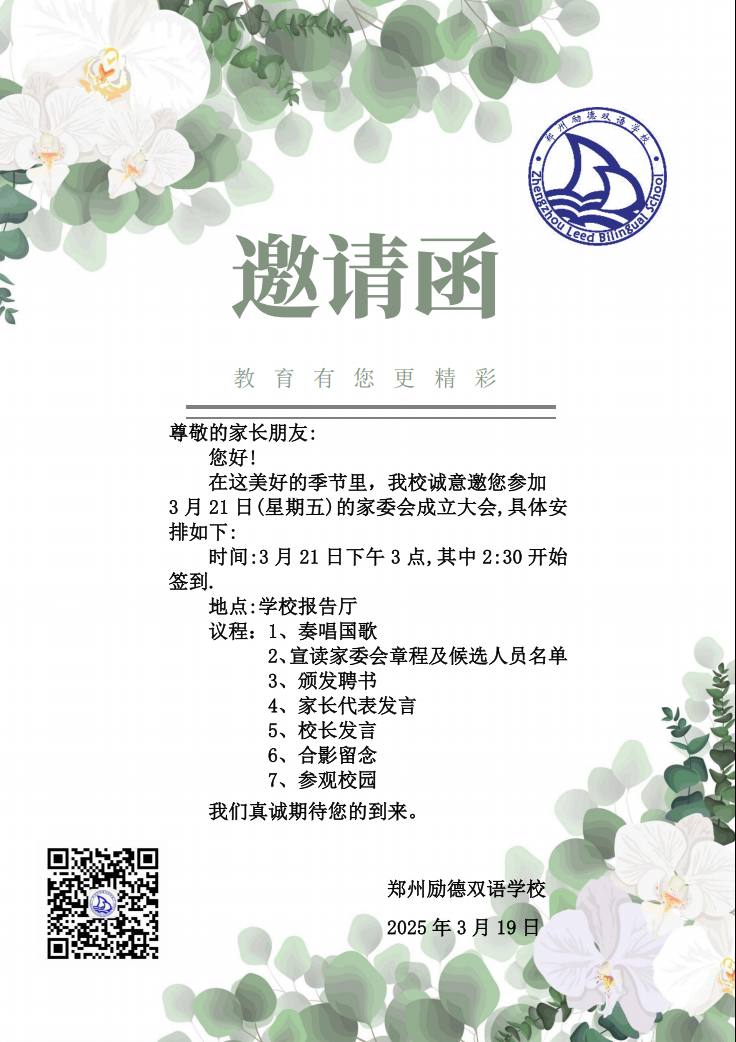 郑州励德双语学校
Zhengzhou Leed Bilingual School

邀请函

教育有您更精彩

尊敬的家长朋友:

您好!

在这美好的季节里，我校诚意邀您参加3月21日(星期五)的家委会成立大会,具体安排如下:

时间:3月21日下午3点,其中2:30开始签到.

地点:学校报告厅

议程：1、奏唱国歌
2、宣读家委会章程及候选人员名单
3、颁发聘书
4、家长代表发言
5、校长发言
6、合影留念
7、参观校园

我们真诚期待您的到来。

郑州励德双语学校

2025年3月19日